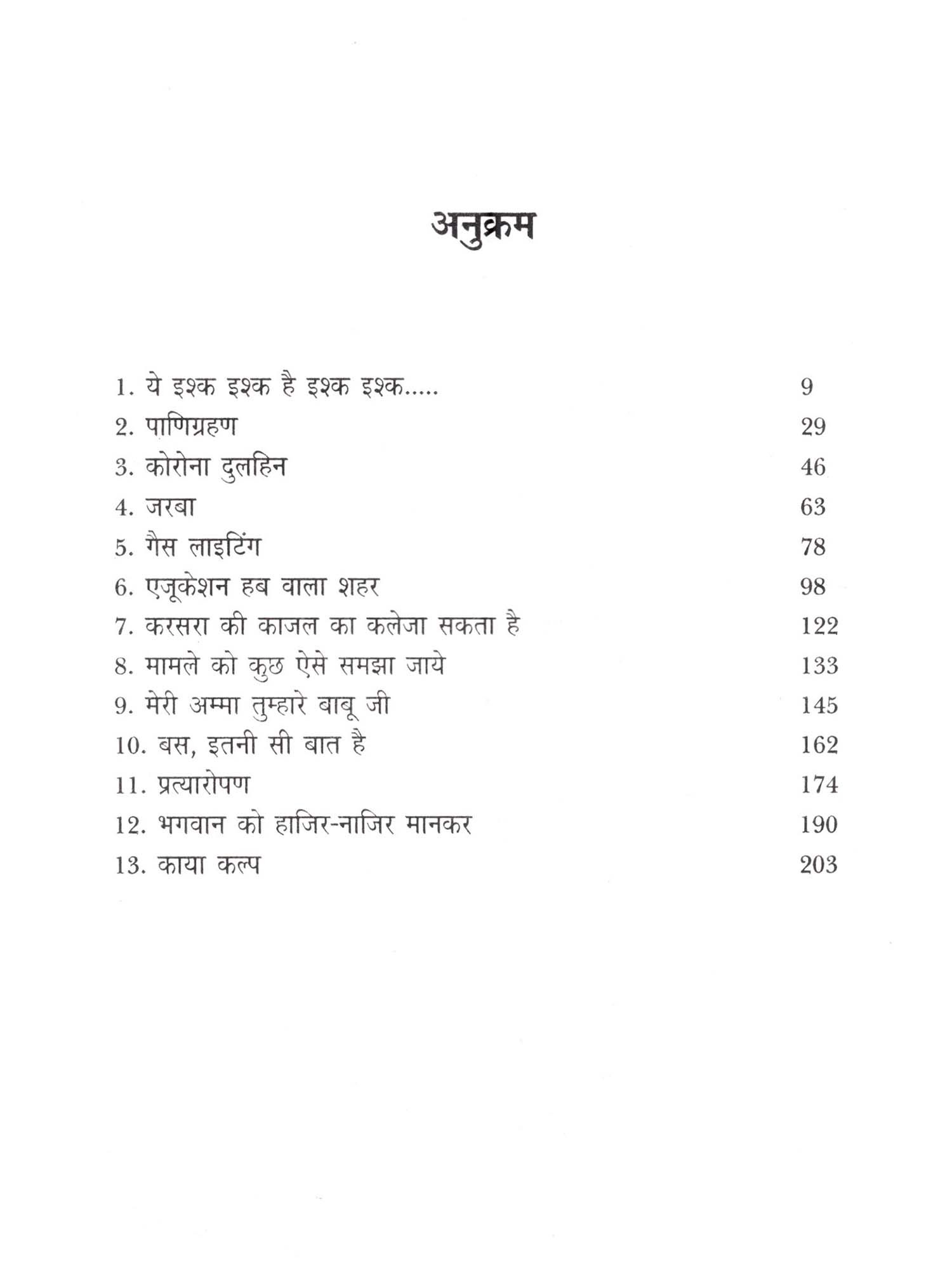 अनुक्रम

1. ये इश्क इश्क है इश्क इश्क..... 9
2. पाणिग्रहण 29
3. कोरोना दुलहिन 46
4. जरबा 63
5. गैस लाइटिंग 78
6. एजूकेशन हब वाला शहर 98
7. करसरा की काजल का कलेजा सकता है 122
8. मामले को कुछ ऐसे समझा जाये 133
9. मेरी अम्मा तुम्हारे बाबू जी 145
10. बस, इतनी सी बात है 162
11. प्रत्यारोपण 174
12. भगवान को हाजिर-नाजिर मानकर 190
13. काया कल्प 203